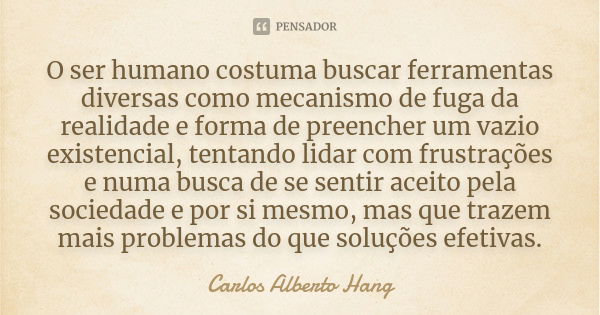 PENSADOR

O ser humano costuma buscar ferramentas diversas como mecanismo de fuga da realidade e forma de preencher um vazio existencial, tentando lidar com frustrações e numa busca de se sentir aceito pela sociedade e por si mesmo, mas que trazem mais problemas do que soluções efetivas.

Carlos Alberto Hang